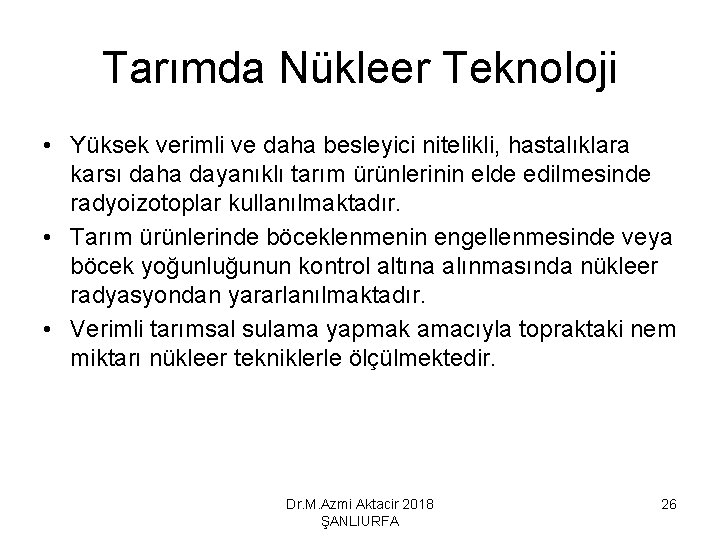 Tarımda Nükleer Teknoloji

• Yüksek verimli ve daha besleyici nitelikli, hastalıklara karsı daha dayanıklı tarım ürünlerinin elde edilmesinde radyoizotoplar kullanılmaktadır.
• Tarım ürünlerinde böceklenmenin engellenmesinde veya böcek yoğunluğunun kontrol altına alınmasında nükleer radyasyondan yararlanılmaktadır.
• Verimli tarımsal sulama yapmak amacıyla topraktaki nem miktarı nükleer tekniklerle ölçülmektedir.

Dr.M.Azmi Aktacir 2018
ŞANLIURFA

26